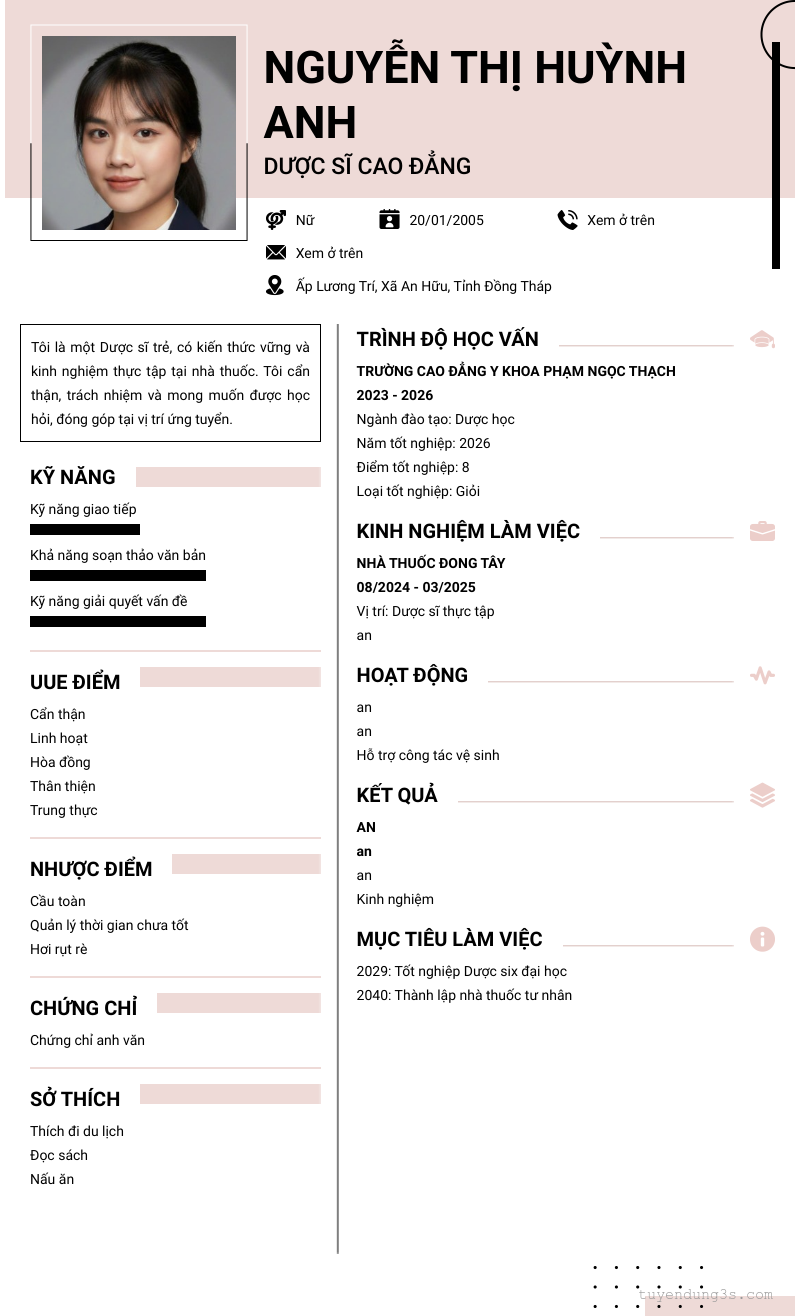 NGUYỄN THỊ HUỲNH ANH

DƯỢC SĨ CAO ĐẲNG

Nữ

20/01/2005

Xem ở trên

Xem ở trên

Ấp Lương Trí, Xã An Hữu, Tỉnh Đồng Tháp

Tôi là một Dược sĩ trẻ, có kiến thức vững và kinh nghiệm thực tập tại nhà thuốc. Tôi cẩn thận, trách nhiệm và mong muốn được học hỏi, đóng góp tại vị trí ứng tuyển.

KỸ NĂNG

Kỹ năng giao tiếp

Khả năng soạn thảo văn bản

Kỹ năng giải quyết vấn đề

UUE ĐIỂM

Cẩn thận
Linh hoạt
Hòa đồng
Thân thiện
Trung thực

NHƯỢC ĐIỂM

Cầu toàn
Quản lý thời gian chưa tốt
Hơi rụt rè

CHỨNG CHỈ

Chứng chỉ anh văn

SỞ THÍCH

Thích đi du lịch
Đọc sách
Nấu ăn

TRÌNH ĐỘ HỌC VẤN

TRƯỜNG CAO ĐẲNG Y KHOA PHẠM NGỌC THẠCH
2023 - 2026
Ngành đào tạo: Dược học
Năm tốt nghiệp: 2026
Điểm tốt nghiệp: 8
Loại tốt nghiệp: Giỏi

KINH NGHIỆM LÀM VIỆC

NHÀ THUỐC ĐONG TÂY
08/2024 - 03/2025
Vị trí: Dược sĩ thực tập
an

HOẠT ĐỘNG

an
an
Hỗ trợ công tác vệ sinh

KẾT QUẢ

AN
an
an
Kinh nghiệm

MỤC TIÊU LÀM VIỆC

2029: Tốt nghiệp Dược six đại học
2040: Thành lập nhà thuốc tư nhân

tuyendung3s.com